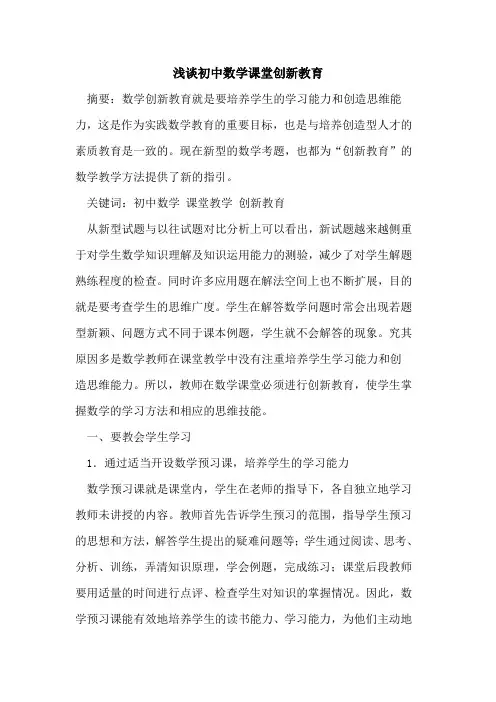 浅谈初中数学课堂创新教育

摘要：数学创新教育就是要培养学生的学习能力和创造思维能力，这是作为实践数学教育的重要目标，也是与培养创造型人才的素质教育是一致的。现在新型的数学考题，也都为“创新教育”的数学教学方法提供了新的指引。

关键词：初中数学 课堂教学 创新教育

从新型试题与以往试题对比分析上可以看出，新试题越来越侧重于对学生数学知识理解及知识运用能力的测验，减少了对学生解题熟练程度的检查。同时许多应用题在解法空间上也不断扩展，目的就是要考查学生的思维广度。学生在解答数学问题时常会出现若题型新颖、问题方式不同于课本例题，学生就不会解答的现象。究其原因多是数学教师在课堂教学中没有注重培养学生学习能力和创造思维能力。所以，教师在数学课堂必须进行创新教育，使学生掌握数学的学习方法和相应的思维技能。

一、要教会学生学习

1．通过适当开设数学预习课，培养学生的学习能力

数学预习课就是课堂内，学生在老师的指导下，各自独立地学习教师未讲授的内容。教师首先告诉学生预习的范围，指导学生预习的思想和方法，解答学生提出的疑难问题等；学生通过阅读、思考、分析、训练，弄清知识原理，学会例题，完成练习；课堂后段教师要用适量的时间进行点评、检查学生对知识的掌握情况。因此，数学预习课能有效地培养学生的读书能力、学习能力，为他们主动地